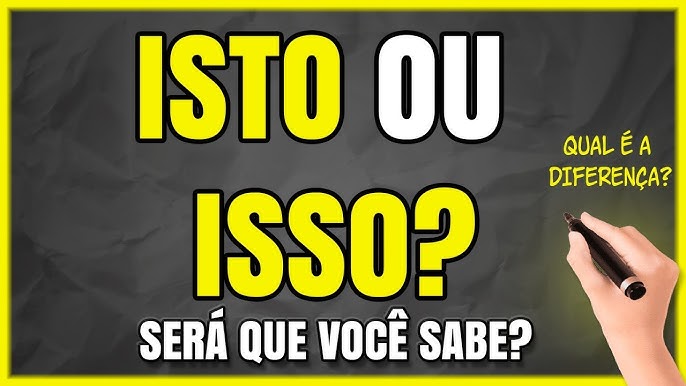 ISTO OU ISSO?

QUAL É A DIFERENÇA?

SERÁ QUE VOCÊ SABE?